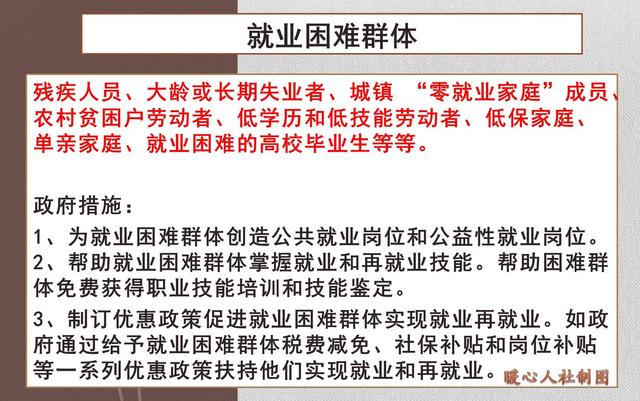 就业困难群体

残疾人员、大龄或长期失业者、城镇 “零就业家庭”成员、农村贫困户劳动者、低学历和低技能劳动者、低保家庭、单亲家庭、就业困难的高校毕业生等等。

政府措施：

1、为就业困难群体创造公共就业岗位和公益性就业岗位。

2、帮助就业困难群体掌握就业和再就业技能。帮助困难群体免费获得职业技能培训和技能鉴定。

3、制订优惠政策促进就业困难群体实现就业再就业。如政府通过给予就业困难群体税费减免、社保补贴和岗位补贴等一系列优惠政策扶持他们实现就业和再就业。

暖心人社制图